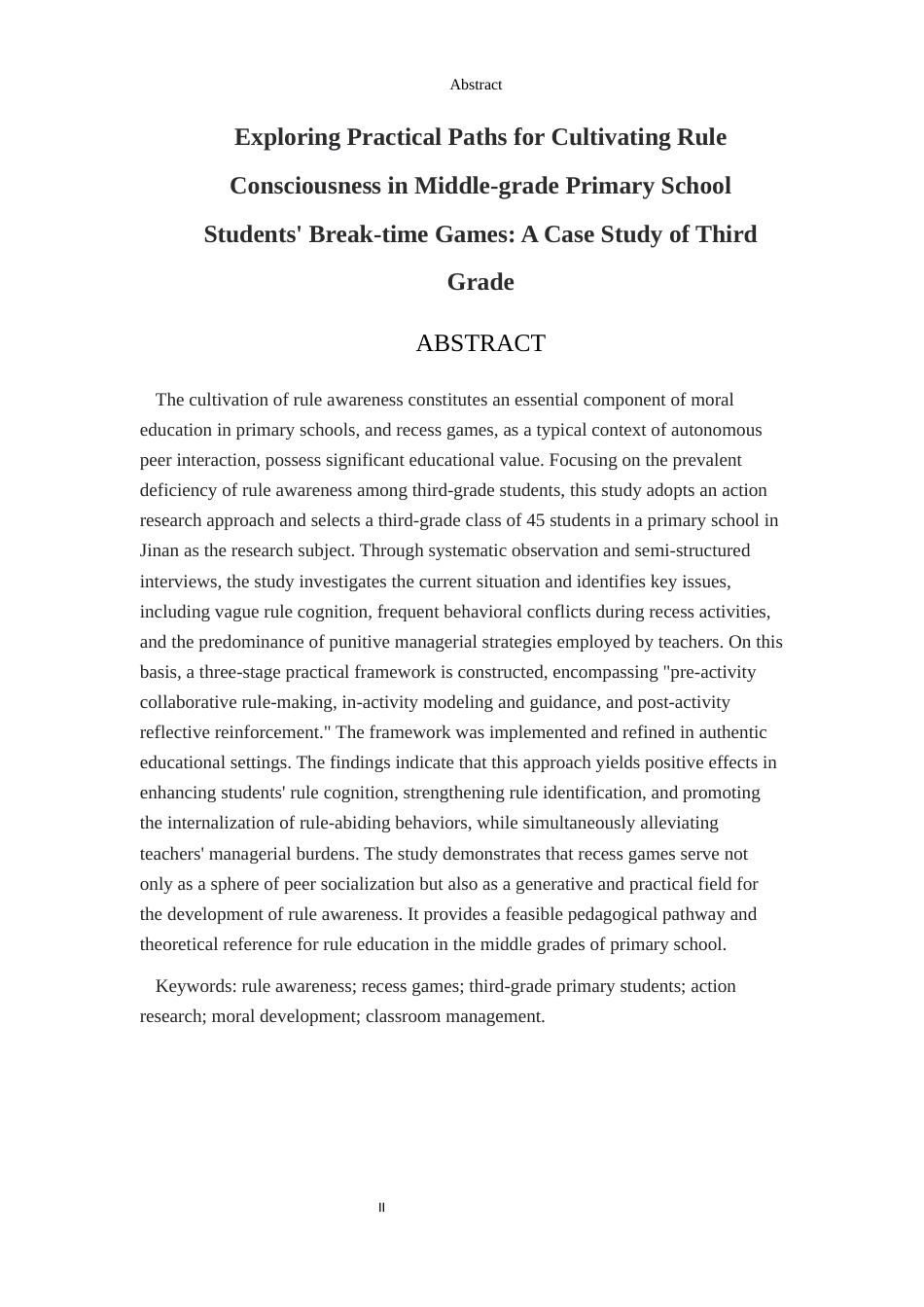 Abstract

Exploring Practical Paths for Cultivating Rule Consciousness in Middle-grade Primary School Students' Break-time Games: A Case Study of Third Grade

ABSTRACT

The cultivation of rule awareness constitutes an essential component of moral education in primary schools, and recess games, as a typical context of autonomous peer interaction, possess significant educational value. Focusing on the prevalent deficiency of rule awareness among third-grade students, this study adopts an action research approach and selects a third-grade class of 45 students in a primary school in Jinan as the research subject. Through systematic observation and semi-structured interviews, the study investigates the current situation and identifies key issues, including vague rule cognition, frequent behavioral conflicts during recess activities, and the predominance of punitive managerial strategies employed by teachers. On this basis, a three-stage practical framework is constructed, encompassing "pre-activity collaborative rule-making, in-activity modeling and guidance, and post-activity reflective reinforcement." The framework was implemented and refined in authentic educational settings. The findings indicate that this approach yields positive effects in enhancing students' rule cognition, strengthening rule identification, and promoting the internalization of rule-abiding behaviors, while simultaneously alleviating teachers' managerial burdens. The study demonstrates that recess games serve not only as a sphere of peer socialization but also as a generative and practical field for the development of rule awareness. It provides a feasible pedagogical pathway and theoretical reference for rule education in the middle grades of primary school.

Keywords: rule awareness; recess games; third-grade primary students; action research; moral development; classroom management.

II